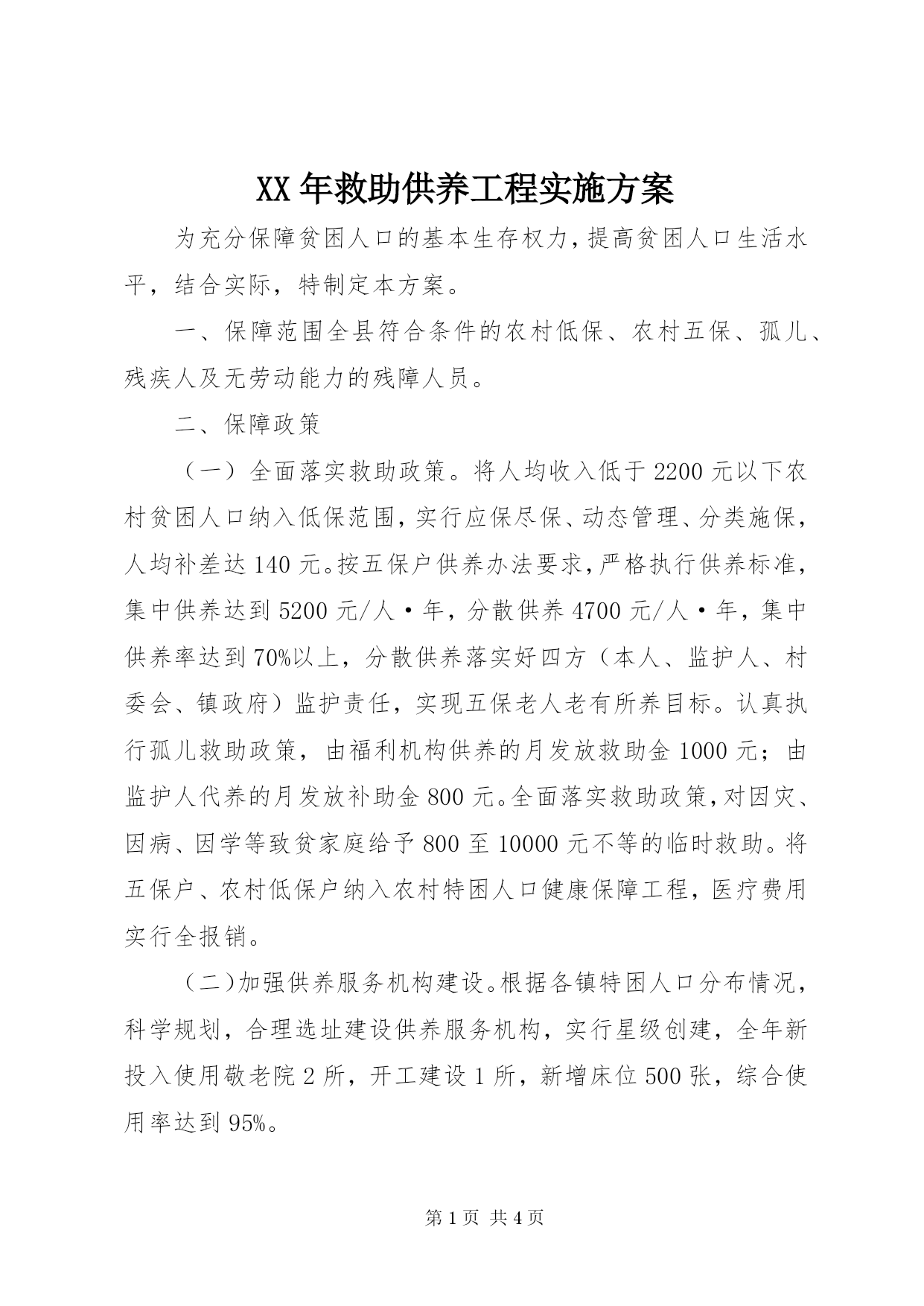 XX年救助供养工程实施方案

为充分保障贫困人口的基本生存权力，提高贫困人口生活水平，结合实际，特制定本方案。

一、保障范围全县符合条件的农村低保、农村五保、孤儿、残疾人及无劳动能力的残障人员。

二、保障政策

（一）全面落实救助政策。将人均收入低于2200元以下农村贫困人口纳入低保范围，实行应保尽保、动态管理、分类施保，人均补差达140元。按五保户供养办法要求，严格执行供养标准，集中供养达到5200元/人·年，分散供养4700元/人·年，集中供养率达到70%以上，分散供养落实好四方（本人、监护人、村委会、镇政府）监护责任，实现五保老人老有所养目标。认真执行孤儿救助政策，由福利机构供养的月发放救助金1000元；由监护人代养的月发放补助金800元。全面落实救助政策，对因灾、因病、因学等致贫家庭给予800至10000元不等的临时救助。将五保户、农村低保户纳入农村特困人口健康保障工程，医疗费用实行全报销。

（二）加强供养服务机构建设。根据各镇特困人口分布情况，科学规划，合理选址建设供养服务机构，实行星级创建，全年新投入使用敬老院2所，开工建设1所，新增床位500张，综合使用率达到95%。

第1页 共4页